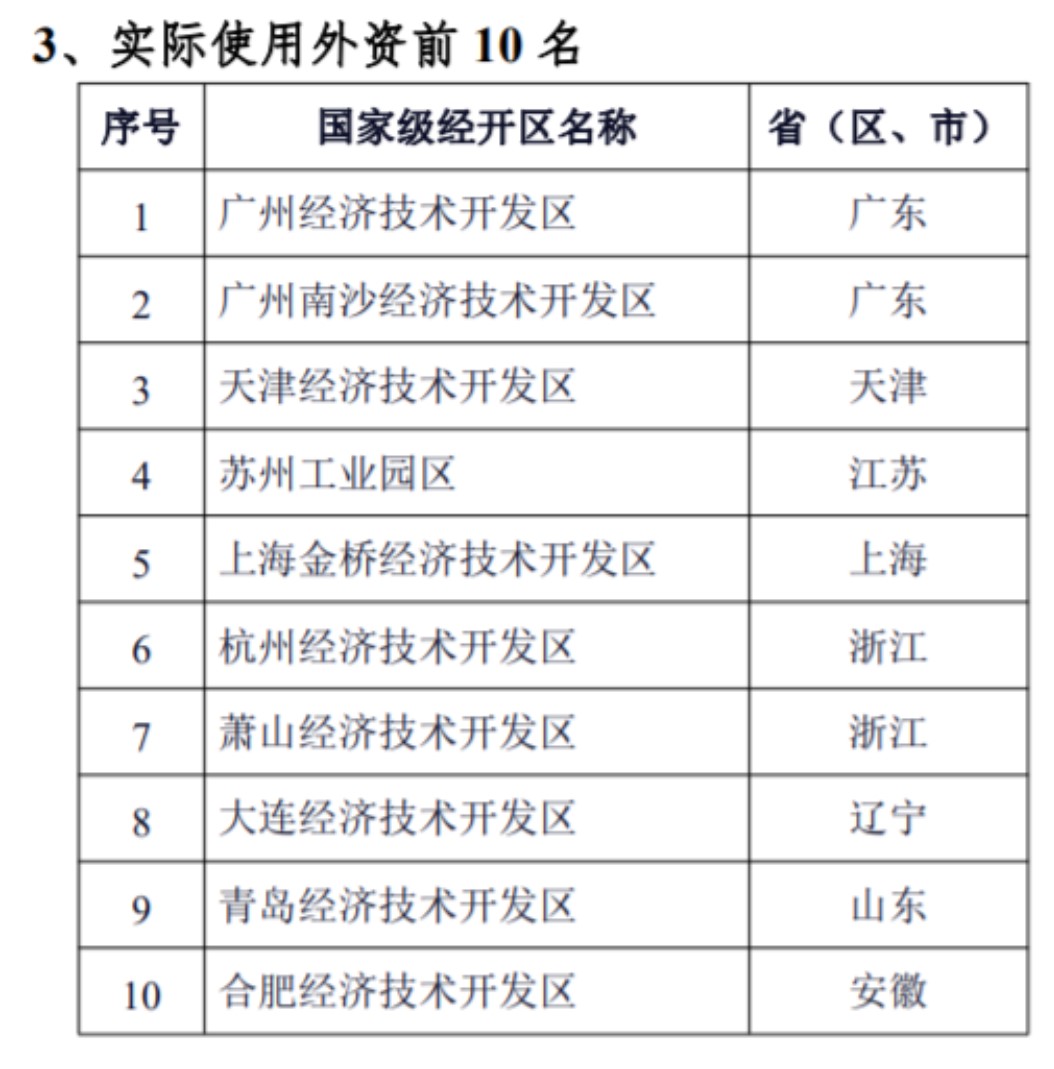 3、实际使用外资前 10 名

| 序号 | 国家级经开区名称 | 省（区、市） |
|---|---|---|
| 1 | 广州经济技术开发区 | 广东 |
| 2 | 广州南沙经济技术开发区 | 广东 |
| 3 | 天津经济技术开发区 | 天津 |
| 4 | 苏州工业园区 | 江苏 |
| 5 | 上海金桥经济技术开发区 | 上海 |
| 6 | 杭州经济技术开发区 | 浙江 |
| 7 | 萧山经济技术开发区 | 浙江 |
| 8 | 大连经济技术开发区 | 辽宁 |
| 9 | 青岛经济技术开发区 | 山东 |
| 10 | 合肥经济技术开发区 | 安徽 |